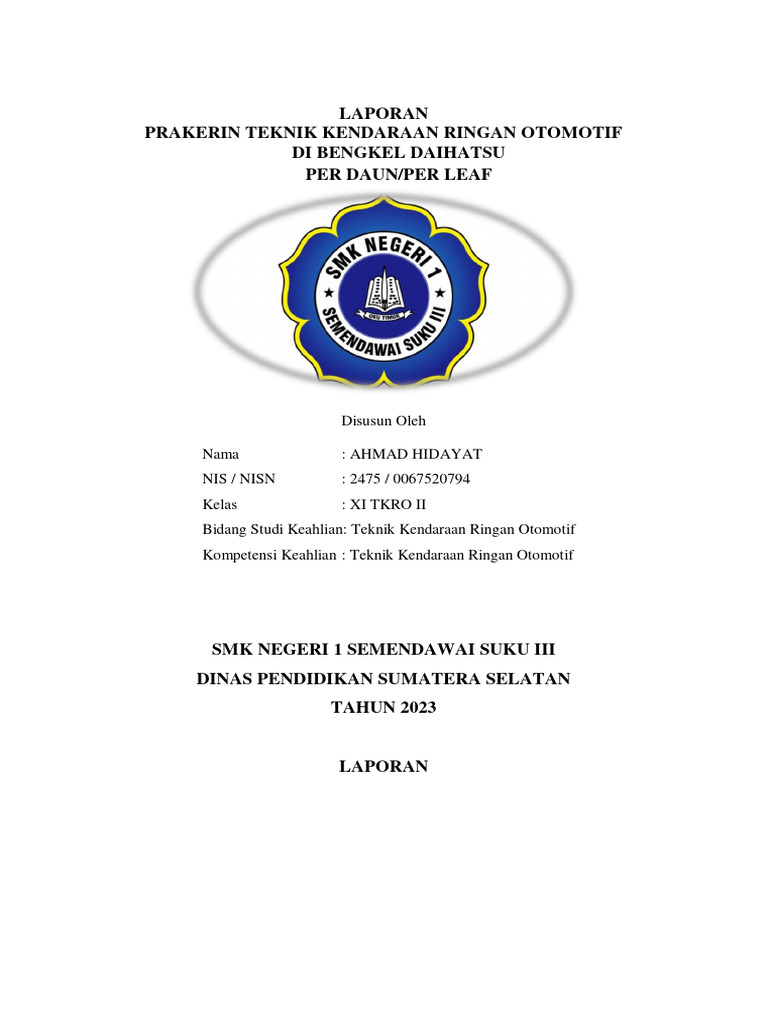 LAPORAN
PRAKERIN TEKNIK KENDARAAN RINGAN OTOMOTIF
DI BENGKEL DAIHATSU
PER DAUN/PER LEAF

SMK NEGERI 1
OKU TIMUR
SEMENDAWAI SUKU III

Disusun Oleh

Nama : AHMAD HIDAYAT
NIS / NISN : 2475 / 0067520794
Kelas : XI TKRO II
Bidang Studi Keahlian: Teknik Kendaraan Ringan Otomotif
Kompetensi Keahlian : Teknik Kendaraan Ringan Otomotif

SMK NEGERI 1 SEMENDAWAI SUKU III
DINAS PENDIDIKAN SUMATERA SELATAN
TAHUN 2023

LAPORAN